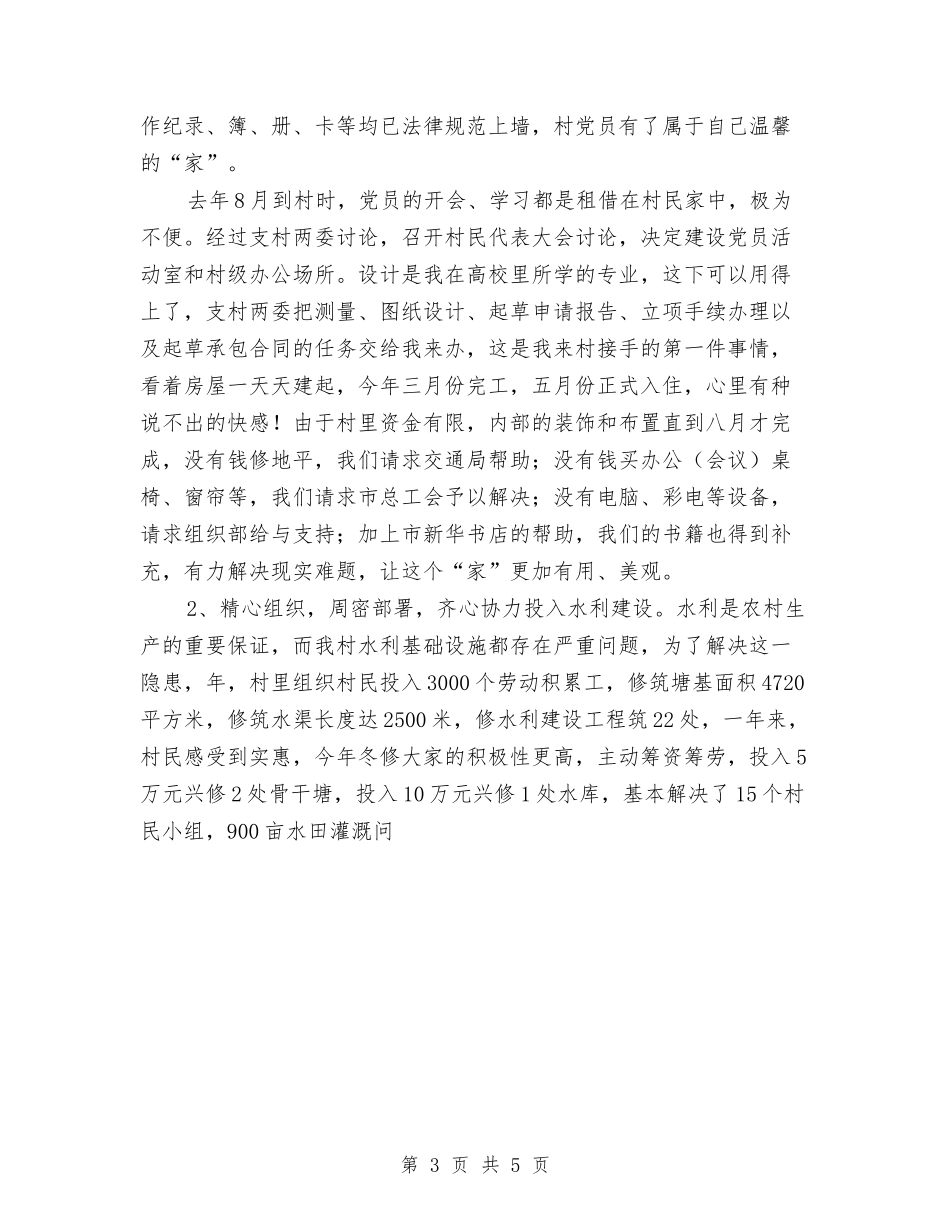 作纪录、簿、册、卡等均已法律规范上墙，村党员有了属于自己温馨的“家”。

去年8月到村时，党员的开会、学习都是租借在村民家中，极为不便。经过支村两委讨论，召开村民代表大会讨论，决定建设党员活动室和村级办公场所。设计是我在高校里所学的专业，这下可以用得上了，支村两委把测量、图纸设计、起草申请报告、立项手续办理以及起草承包合同的任务交给我来办，这是我来村接手的第一件事情，看着房屋一天天建起，今年三月份完工，五月份正式入住，心里有种说不出的快感！由于村里资金有限，内部的装饰和布置直到八月才完成，没有钱修地平，我们请求交通局帮助；没有钱买办公（会议）桌椅、窗帘等，我们请求市总工会予以解决；没有电脑、彩电等设备，请求组织部给与支持；加上市新华书店的帮助，我们的书籍也得到补充，有力解决现实难题，让这个“家”更加有用、美观。

2、精心组织，周密部署，齐心协力投入水利建设。水利是农村生产的重要保证，而我村水利基础设施都存在严重问题，为了解决这一隐患，年，村里组织村民投入3000个劳动积累工，修筑塘基面积4720平方米，修筑水渠长度达2500米，修水利建设工程筑22处，一年来，村民感受到实惠，今年冬修大家的积极性更高，主动筹资筹劳，投入5万元兴修2处骨干塘，投入10万元兴修1处水库，基本解决了15个村民小组，900亩水田灌溉问

第 3 页 共 5 页